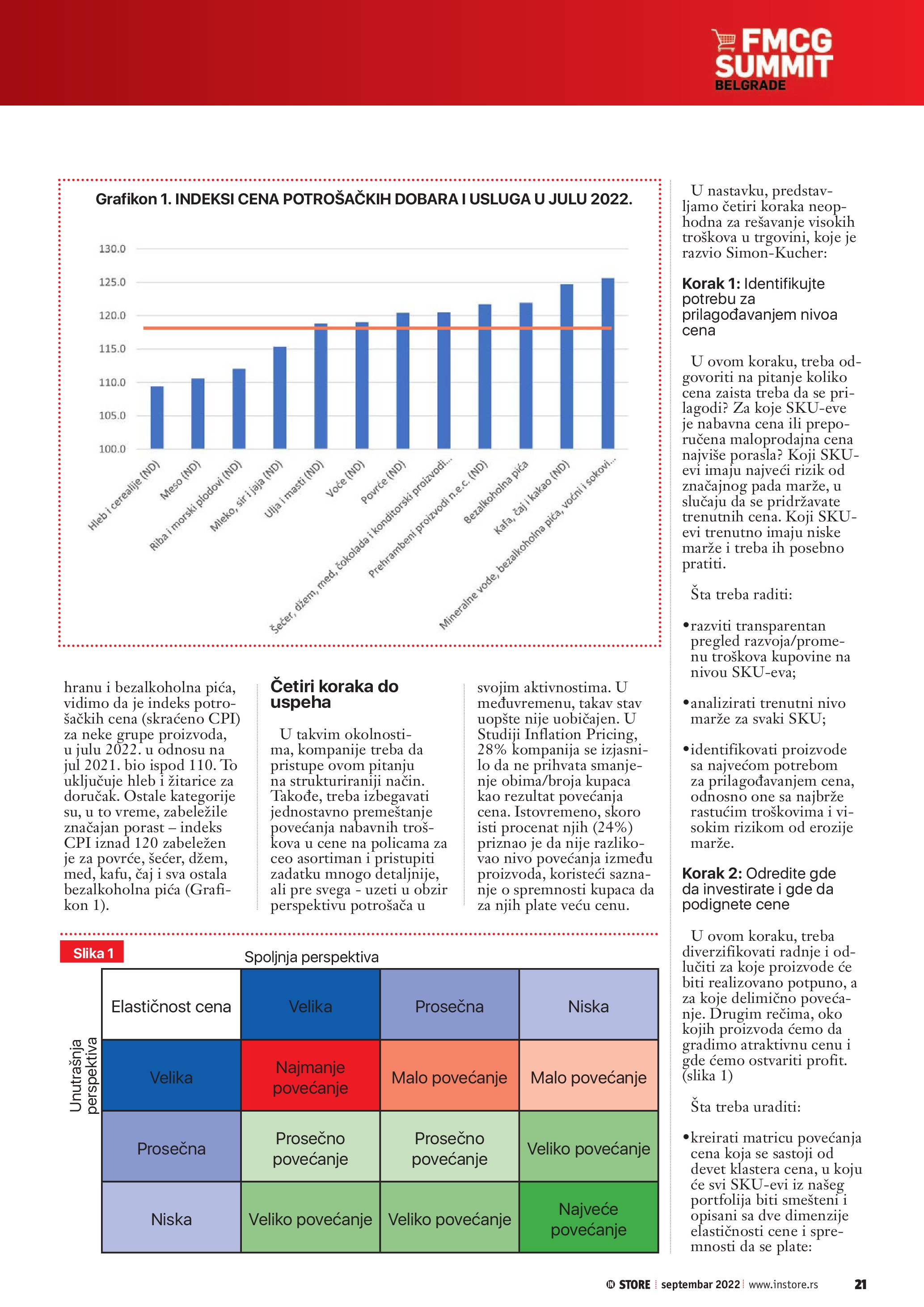 FMCG SUMMIT BELGRADE

Grafikon 1. INDEKSI CENA POTROŠAČKIH DOBARA I USLUGA U JULU 2022.

130.0
125.0
120.0
115.0
110.0
105.0
100.0

Hleb i cerealije (ND)
Meso (ND)
Riba i morski plodovi (ND)
Mleko, sir i jaja (ND)
Ulja i masti (ND)
Voće (ND)
Povrće (ND)
Šećer, džem, med, čokolada i konditorski proizvodi...
Prehrambeni proizvodi n.e.c. (ND)
Bezalkoholna pića
Kafa, čaj i kakao (ND)
Mineralne vode, bezalkoholna pića, voćni i sokovi...

hranu i bezalkoholna pića, vidimo da je indeks potrošačkih cena (skraćeno CPI) za neke grupe proizvoda, u julu 2022. u odnosu na jul 2021. bio ispod 110. To uključuje hleb i žitarice za doručak. Ostale kategorije su, u to vreme, zabeležile značajan porast – indeks CPI iznad 120 zabeležen je za povrće, šećer, džem, med, kafu, čaj i sva ostala bezalkoholna pića (Grafikon 1).

Četiri koraka do uspeha

U takvim okolnostima, kompanije treba da pristupe ovom pitanju na strukturiraniji način. Takođe, treba izbegavati jednostavno premeštanje povećanja nabavnih troškova u cene na policama za ceo asortiman i pristupiti zadatku mnogo detaljnije, ali pre svega - uzeti u obzir perspektivu potrošača u

svojim aktivnostima. U međuvremenu, takav stav uopšte nije uobičajen. U Studiji Inflation Pricing, 28% kompanija se izjasnilo da ne prihvata smanjenje obima/broja kupaca kao rezultat povećanja cena. Istovremeno, skoro isti procenat njih (24%) priznao je da nije razlikovao nivo povećanja između proizvoda, koristeći saznanje o spremnosti kupaca da za njih plate veću cenu.

Slika 1

Spoljnja perspektiva

Unutrašnja perspektiva

| Elastičnost cena | Velika | Prosečna | Niska |
|---|---|---|---|
| Velika | Najmanje povećanje | Malo povećanje | Malo povećanje |
| Prosečna | Prosečno povećanje | Prosečno povećanje | Veliko povećanje |
| Niska | Veliko povećanje | Veliko povećanje | Najveće povećanje |

U nastavku, predstavljamo četiri koraka neophodna za rešavanje visokih troškova u trgovini, koje je razvio Simon-Kucher:

Korak 1: Identifikujte potrebu za prilagođavanjem nivoa cena

U ovom koraku, treba odgovoriti na pitanje koliko cena zaista treba da se prilagodi? Za koje SKU-eve je nabavna cena ili preporučena maloprodajna cena najviše porasla? Koji SKU-evi imaju najveći rizik od značajnog pada marže, u slučaju da se pridržavate trenutnih cena. Koji SKU-evi trenutno imaju niske marže i treba ih posebno pratiti.

Šta treba raditi:

•razviti transparentan pregled razvoja/promenu troškova kupovine na nivou SKU-eva;

•analizirati trenutni nivo marže za svaki SKU;

•identifikovati proizvode sa najvećom potrebom za prilagođavanjem cena, odnosno one sa najbrže rastućim troškovima i visokim rizikom od erozije marže.

Korak 2: Odredite gde da investirate i gde da podignete cene

U ovom koraku, treba diverzifikovati radnje i odlučiti za koje proizvode će biti realizovano potpuno, a za koje delimično povećanje. Drugim rečima, oko kojih proizvoda ćemo da gradimo atraktivnu cenu i gde ćemo ostvariti profit. (slika 1)

Šta treba uraditi:

•kreirati matricu povećanja cena koja se sastoji od devet klastera cena, u koju će svi SKU-evi iz našeg portfolija biti smešteni i opisani sa dve dimenzije elastičnosti cene i spremnosti da se plate:

IN STORE | septembar 2022 | www.instore.rs 21